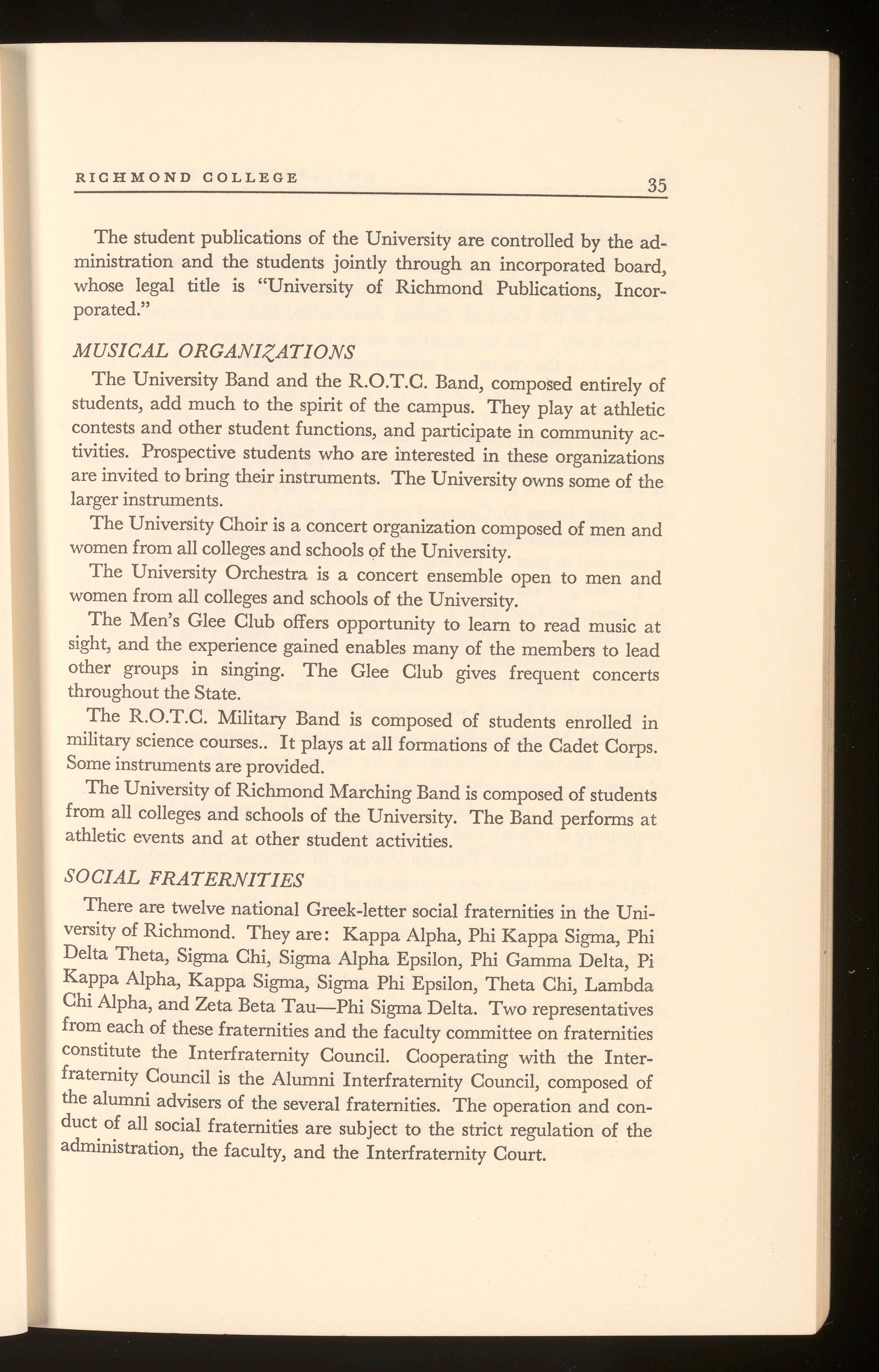 RICHMOND COLLEGE 35

The student publications of the University are controlled by the administration and the students jointly through an incorporated board, whose legal title is "University of Richmond Publications, Incorporated."

MUSICAL ORGANIZATIONS

The University Band and the R.O.T.C. Band, composed entirely of students, add much to the spirit of the campus. They play at athletic contests and other student functions, and participate in community activities. Prospective students who are interested in these organizations are invited to bring their instruments. The University owns some of the larger instruments.

The University Choir is a concert organization composed of men and women from all colleges and schools of the University.

The University Orchestra is a concert ensemble open to men and women from all colleges and schools of the University.

The Men's Glee Club offers opportunity to learn to read music at sight, and the experience gained enables many of the members to lead other groups in singing. The Glee Club gives frequent concerts throughout the State.

The R.O.T.C. Military Band is composed of students enrolled in military science courses.. It plays at all formations of the Cadet Corps. Some instruments are provided.

The University of Richmond Marching Band is composed of students from all colleges and schools of the University. The Band performs at athletic events and at other student activities.

SOCIAL FRATERNITIES

There are twelve national Greek-letter social fraternities in the University of Richmond. They are: Kappa Alpha, Phi Kappa Sigma, Phi Delta Theta, Sigma Chi, Sigma Alpha Epsilon, Phi Gamma Delta, Pi Kappa Alpha, Kappa Sigma, Sigma Phi Epsilon, Theta Chi, Lambda Chi Alpha, and Zeta Beta Tau—Phi Sigma Delta. Two representatives from each of these fraternities and the faculty committee on fraternities constitute the Interfraternity Council. Cooperating with the Interfraternity Council is the Alumni Interfraternity Council, composed of the alumni advisers of the several fraternities. The operation and conduct of all social fraternities are subject to the strict regulation of the administration, the faculty, and the Interfraternity Court.